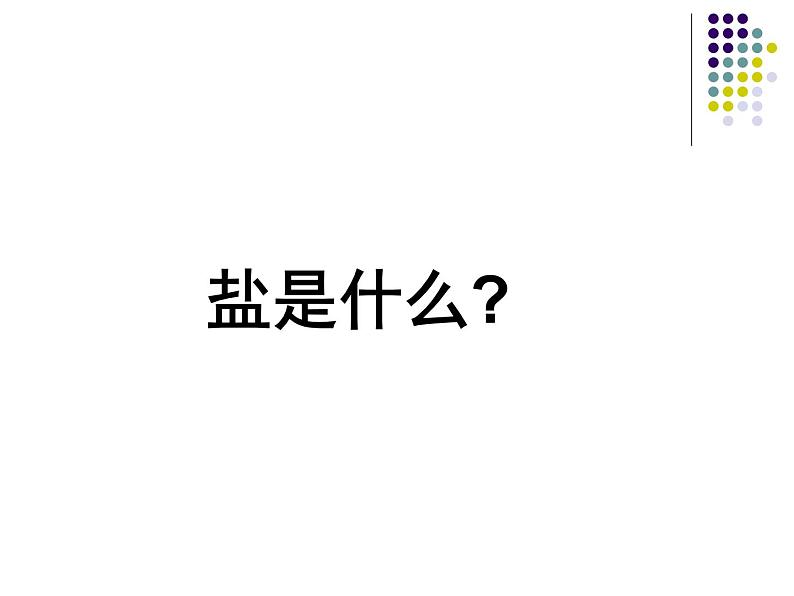 盐是什么?